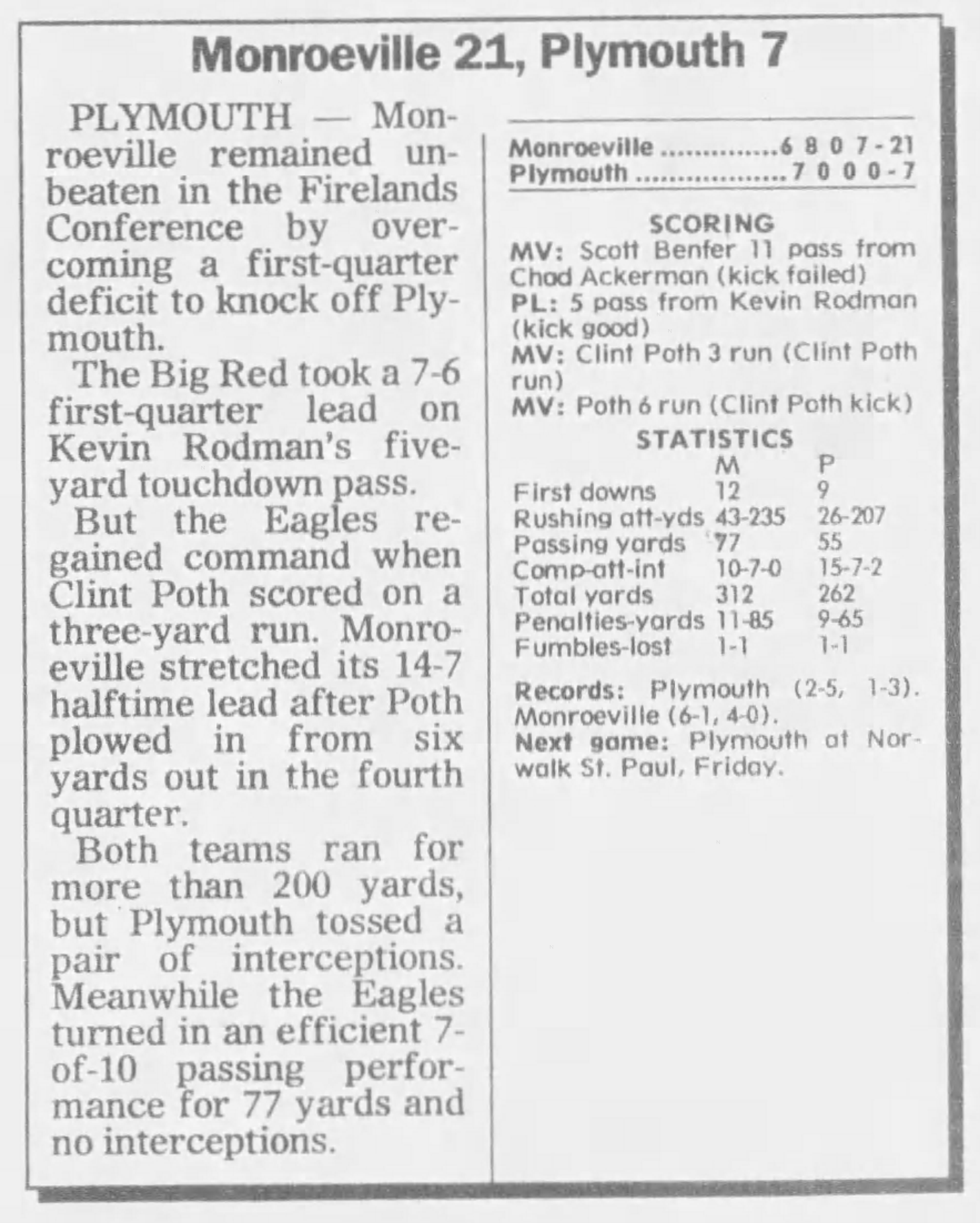 Monroeville 21, Plymouth 7

PLYMOUTH — Monroeville remained unbeaten in the Firelands Conference by overcoming a first-quarter deficit to knock off Plymouth.

The Big Red took a 7-6 first-quarter lead on Kevin Rodman's five-yard touchdown pass.

But the Eagles regained command when Clint Poth scored on a three-yard run. Monroeville stretched its 14-7 halftime lead after Poth plowed in from six yards out in the fourth quarter.

Both teams ran for more than 200 yards, but Plymouth tossed a pair of interceptions. Meanwhile the Eagles turned in an efficient 7-of-10 passing performance for 77 yards and no interceptions.

Monroeville ..............6 8 0 7 - 21
Plymouth ..................7 0 0 0 - 7

SCORING
MV: Scott Benfer 11 pass from Chad Ackerman (kick failed)
PL: 5 pass from Kevin Rodman (kick good)
MV: Clint Poth 3 run (Clint Poth run)
MV: Poth 6 run (Clint Poth kick)

STATISTICS

| | M | P |
|---|---|---|
| First downs | 12 | 9 |
| Rushing att-yds | 43-235 | 26-207 |
| Passing yards | 77 | 55 |
| Comp-att-int | 10-7-0 | 15-7-2 |
| Total yards | 312 | 262 |
| Penalties-yards | 11-85 | 9-65 |
| Fumbles-lost | 1-1 | 1-1 |

Records: Plymouth (2-5, 1-3). Monroeville (6-1, 4-0).
Next game: Plymouth at Norwalk St. Paul, Friday.